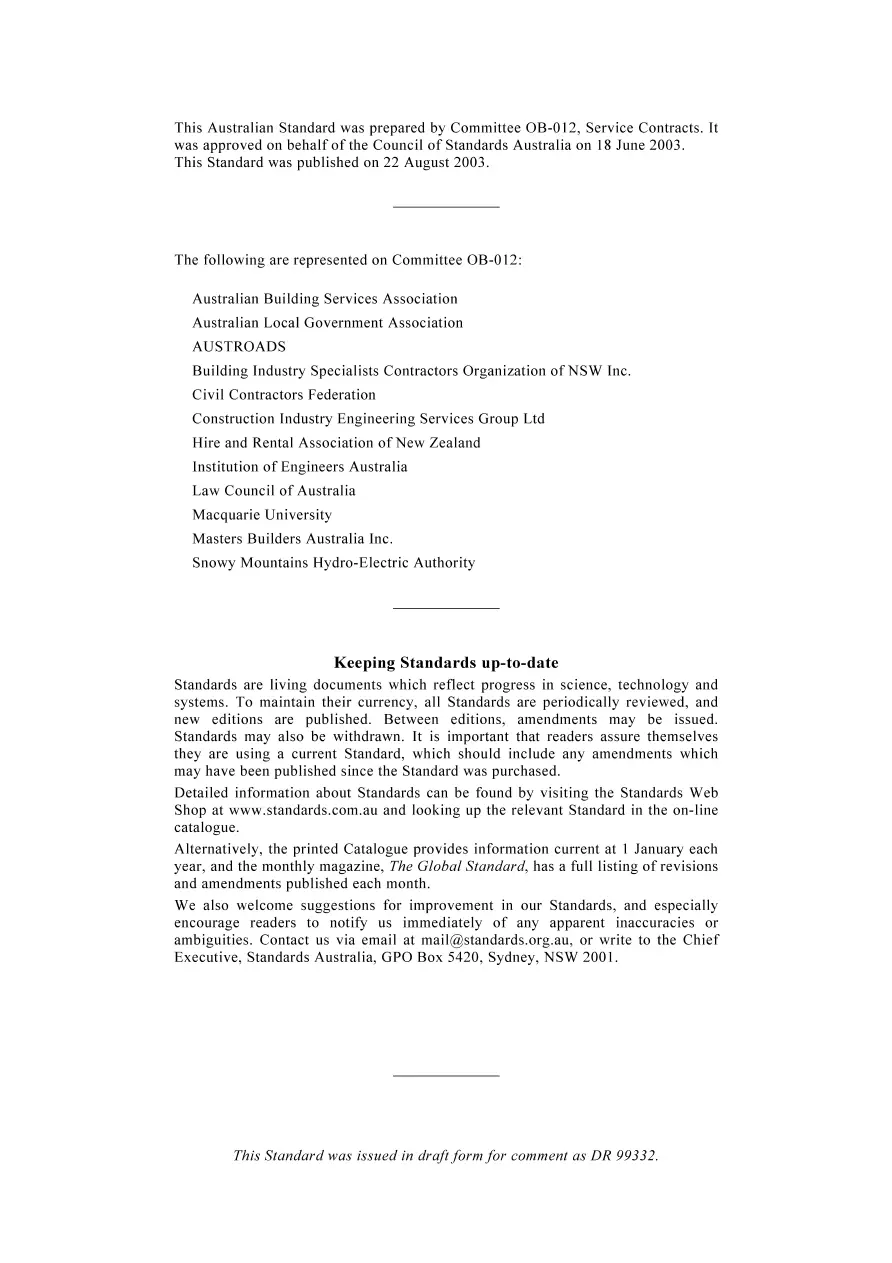 This Australian Standard was prepared by Committee OB-012, Service Contracts. It was approved on behalf of the Council of Standards Australia on 18 June 2003.
This Standard was published on 22 August 2003.

The following are represented on Committee OB-012:

Australian Building Services Association
Australian Local Government Association
AUSTROADS
Building Industry Specialists Contractors Organization of NSW Inc.
Civil Contractors Federation
Construction Industry Engineering Services Group Ltd
Hire and Rental Association of New Zealand
Institution of Engineers Australia
Law Council of Australia
Macquarie University
Masters Builders Australia Inc.
Snowy Mountains Hydro-Electric Authority

Keeping Standards up-to-date

Standards are living documents which reflect progress in science, technology and systems. To maintain their currency, all Standards are periodically reviewed, and new editions are published. Between editions, amendments may be issued. Standards may also be withdrawn. It is important that readers assure themselves they are using a current Standard, which should include any amendments which may have been published since the Standard was purchased.

Detailed information about Standards can be found by visiting the Standards Web Shop at www.standards.com.au and looking up the relevant Standard in the on-line catalogue.

Alternatively, the printed Catalogue provides information current at 1 January each year, and the monthly magazine, The Global Standard, has a full listing of revisions and amendments published each month.

We also welcome suggestions for improvement in our Standards, and especially encourage readers to notify us immediately of any apparent inaccuracies or ambiguities. Contact us via email at mail@standards.org.au, or write to the Chief Executive, Standards Australia, GPO Box 5420, Sydney, NSW 2001.

This Standard was issued in draft form for comment as DR 99332.